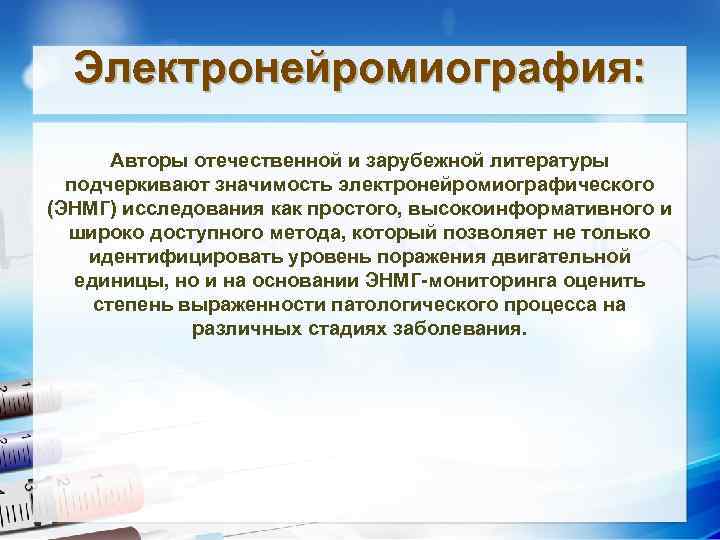 Электронейромиография:

Авторы отечественной и зарубежной литературы подчеркивают значимость электронейромиографического (ЭНМГ) исследования как простого, высокоинформативного и широко доступного метода, который позволяет не только идентифицировать уровень поражения двигательной единицы, но и на основании ЭНМГ-мониторинга оценить степень выраженности патологического процесса на различных стадиях заболевания.